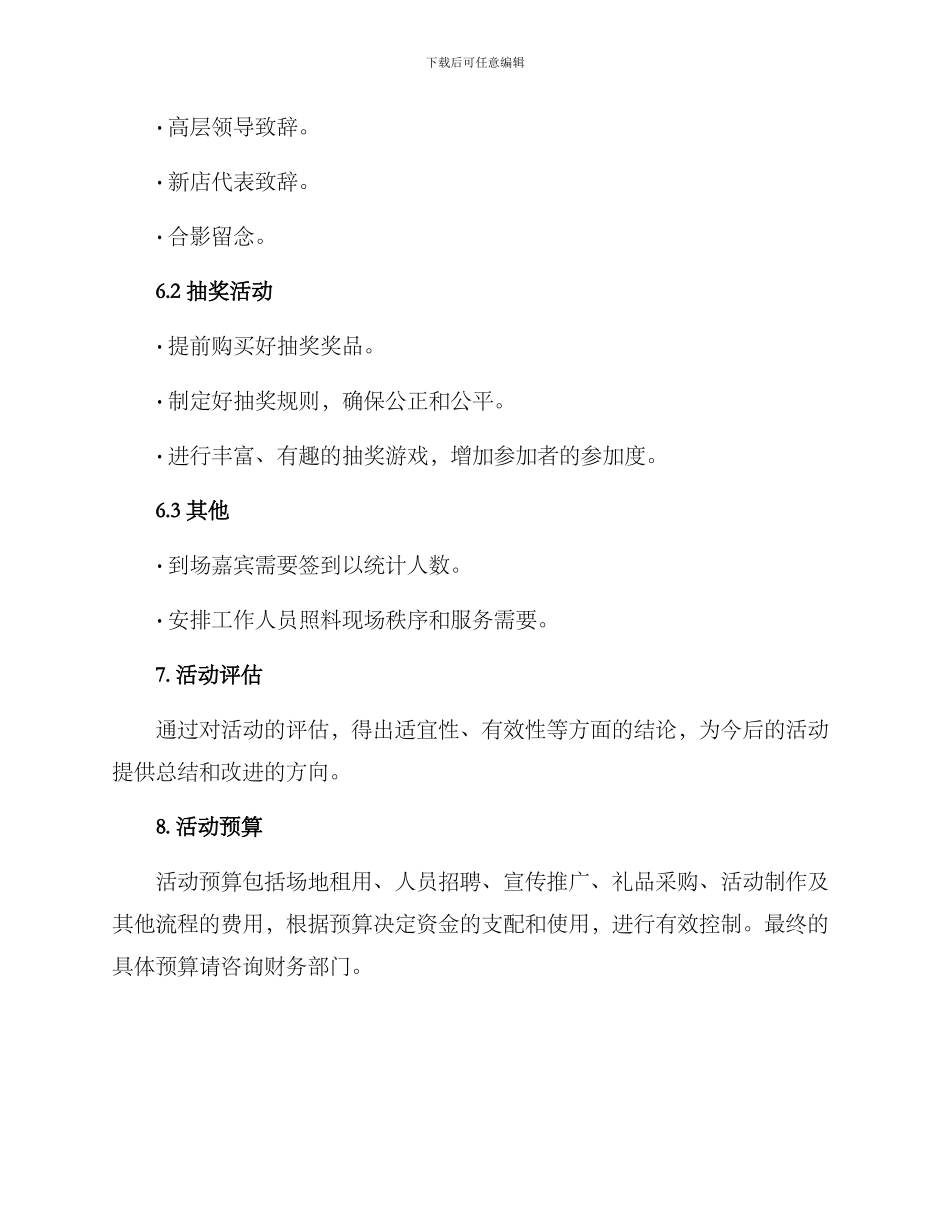 下载后可任意编辑

· 高层领导致辞。

· 新店代表致辞。

· 合影留念。

6.2 抽奖活动

· 提前购买好抽奖奖品。

· 制定好抽奖规则，确保公正和公平。

· 进行丰富、有趣的抽奖游戏，增加参加者的参加度。

6.3 其他

· 到场嘉宾需要签到以统计人数。

· 安排工作人员照料现场秩序和服务需要。

7. 活动评估

通过对活动的评估，得出适宜性、有效性等方面的结论，为今后的活动提供总结和改进的方向。

8. 活动预算

活动预算包括场地租用、人员招聘、宣传推广、礼品采购、活动制作及其他流程的费用，根据预算决定资金的支配和使用，进行有效控制。最终的具体预算请咨询财务部门。